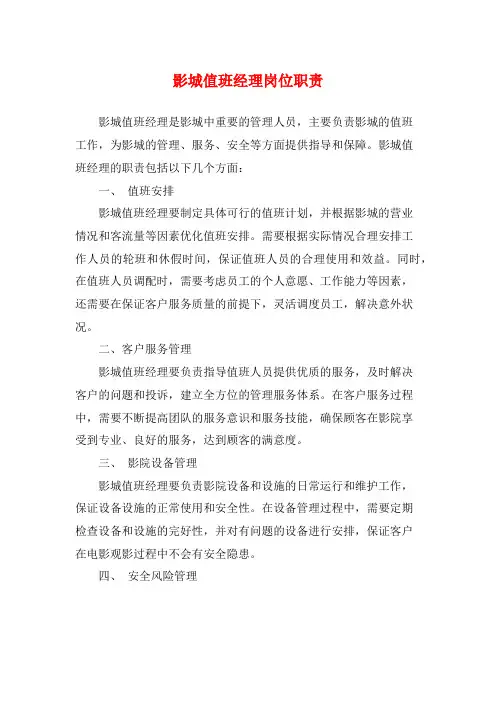 影城值班经理岗位职责

影城值班经理是影城中重要的管理人员，主要负责影城的值班工作，为影城的管理、服务、安全等方面提供指导和保障。影城值班经理的职责包括以下几个方面：

一、 值班安排

影城值班经理要制定具体可行的值班计划，并根据影城的营业情况和客流量等因素优化值班安排。需要根据实际情况合理安排工作人员的轮班和休假时间，保证值班人员的合理使用和效益。同时，在值班人员调配时，需要考虑员工的个人意愿、工作能力等因素，还需要在保证客户服务质量的前提下，灵活调度员工，解决意外状况。

二、客户服务管理

影城值班经理要负责指导值班人员提供优质的服务，及时解决客户的问题和投诉，建立全方位的管理服务体系。在客户服务过程中，需要不断提高团队的服务意识和服务技能，确保顾客在影院享受到专业、良好的服务，达到顾客的满意度。

三、 影院设备管理

影城值班经理要负责影院设备和设施的日常运行和维护工作，保证设备设施的正常使用和安全性。在设备管理过程中，需要定期检查设备和设施的完好性，并对有问题的设备进行安排，保证客户在电影观影过程中不会有安全隐患。

四、 安全风险管理